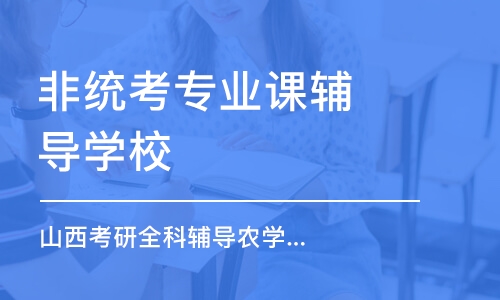 非统考专业课辅导学校

山西考研全科辅导农学...